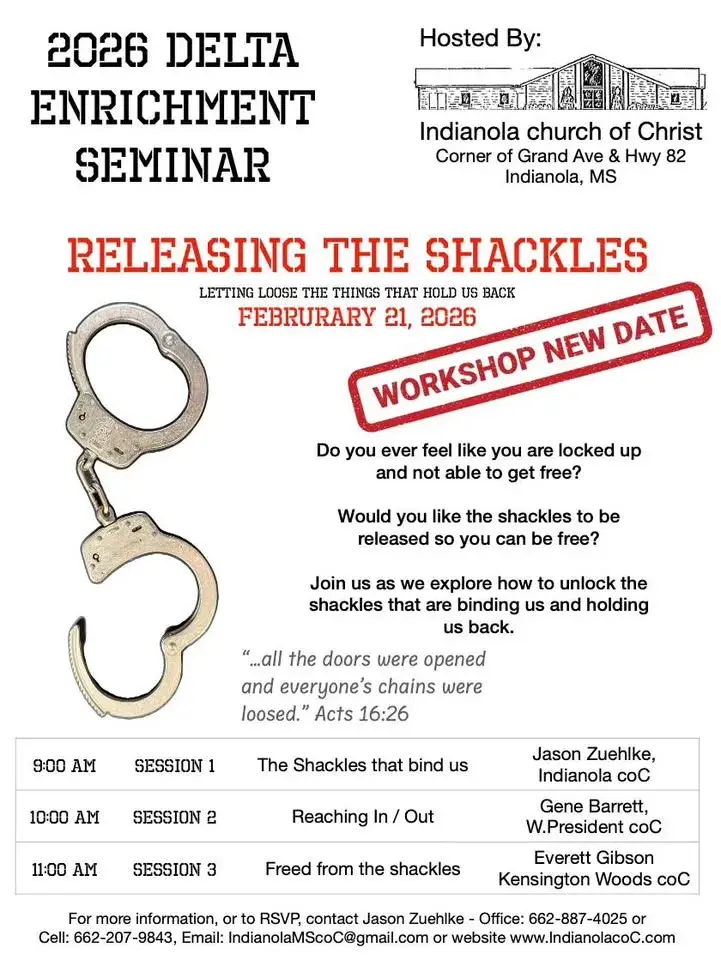 2026 DELTA ENRICHMENT SEMINAR

Hosted By:

Indianola church of Christ
Corner of Grand Ave & Hwy 82
Indianola, MS

RELEASING THE SHACKLES

LETTING LOOSE THE THINGS THAT HOLD US BACK

FEBRURARY 21, 2026

WORKSHOP NEW DATE

Do you ever feel like you are locked up and not able to get free?

Would you like the shackles to be released so you can be free?

Join us as we explore how to unlock the shackles that are binding us and holding us back.

"...all the doors were opened and everyone's chains were loosed." Acts 16:26

| 9:00 AM | SESSION 1 | The Shackles that bind us | Jason Zuehlke, Indianola coC |
|---|---|---|---|
| 10:00 AM | SESSION 2 | Reaching In / Out | Gene Barrett, W.President coC |
| 11:00 AM | SESSION 3 | Freed from the shackles | Everett Gibson Kensington Woods coC |

For more information, or to RSVP, contact Jason Zuehlke - Office: 662-887-4025 or Cell: 662-207-9843, Email: IndianolaMScoC@gmail.com or website www.IndianolacoC.com